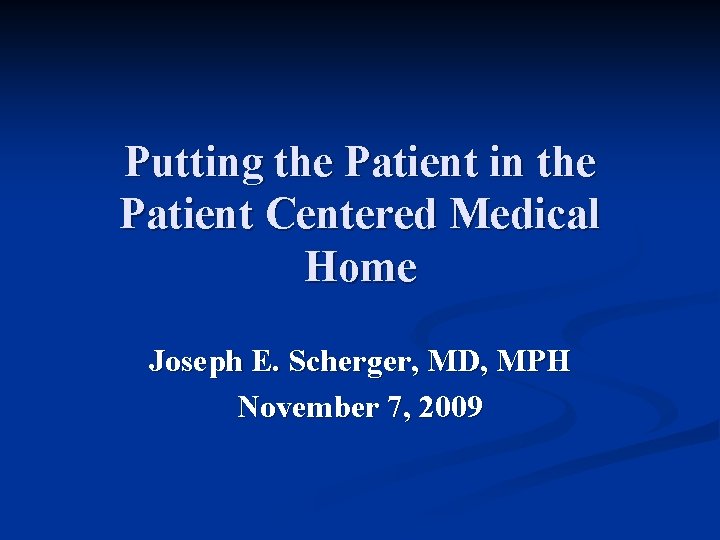 Putting the Patient in the Patient Centered Medical Home

Joseph E. Scherger, MD, MPH

November 7, 2009